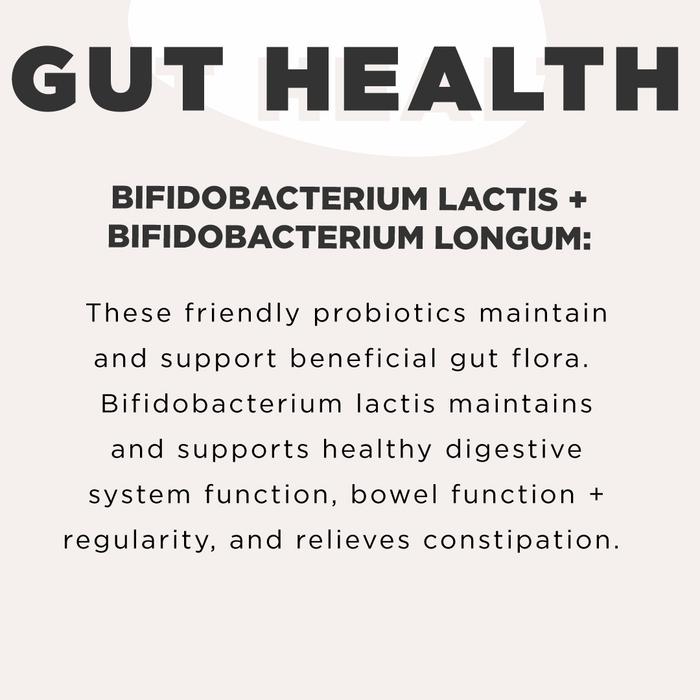 GUT HEALTH

BIFIDOBACTERIUM LACTIS +
BIFIDOBACTERIUM LONGUM:

These friendly probiotics maintain and support beneficial gut flora. Bifidobacterium lactis maintains and supports healthy digestive system function, bowel function + regularity, and relieves constipation.